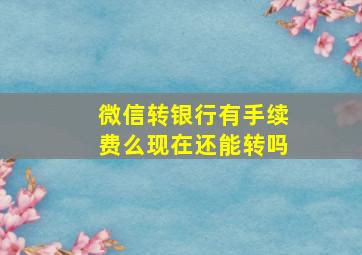 微信转银行有手续费么现在还能转吗